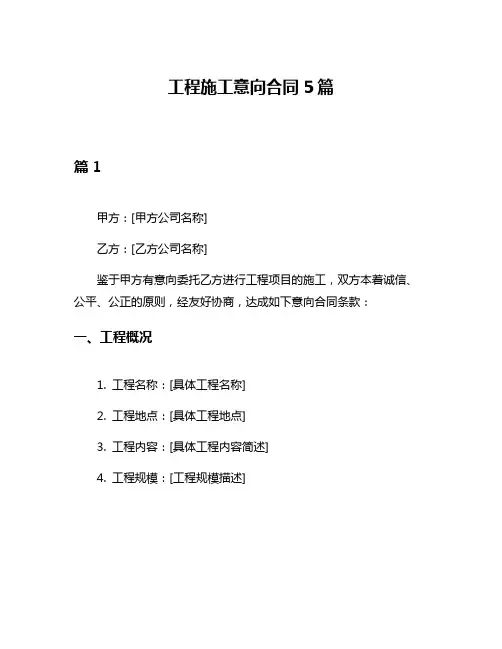 工程施工意向合同 5 篇

篇 1

甲方：[甲方公司名称]

乙方：[乙方公司名称]

鉴于甲方有意向委托乙方进行工程项目的施工，双方本着诚信、公平、公正的原则，经友好协商，达成如下意向合同条款：

一、工程概况

1. 工程名称：[具体工程名称]

2. 工程地点：[具体工程地点]

3. 工程内容：[具体工程内容简述]

4. 工程规模：[工程规模描述]